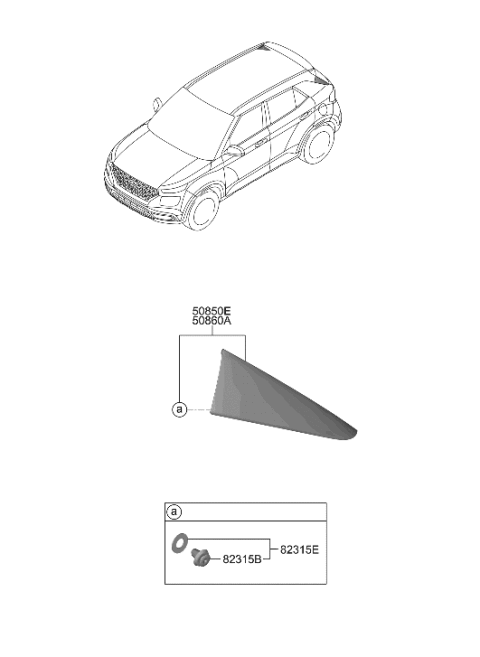 50850E
50860A

a

a

82315B

82315E